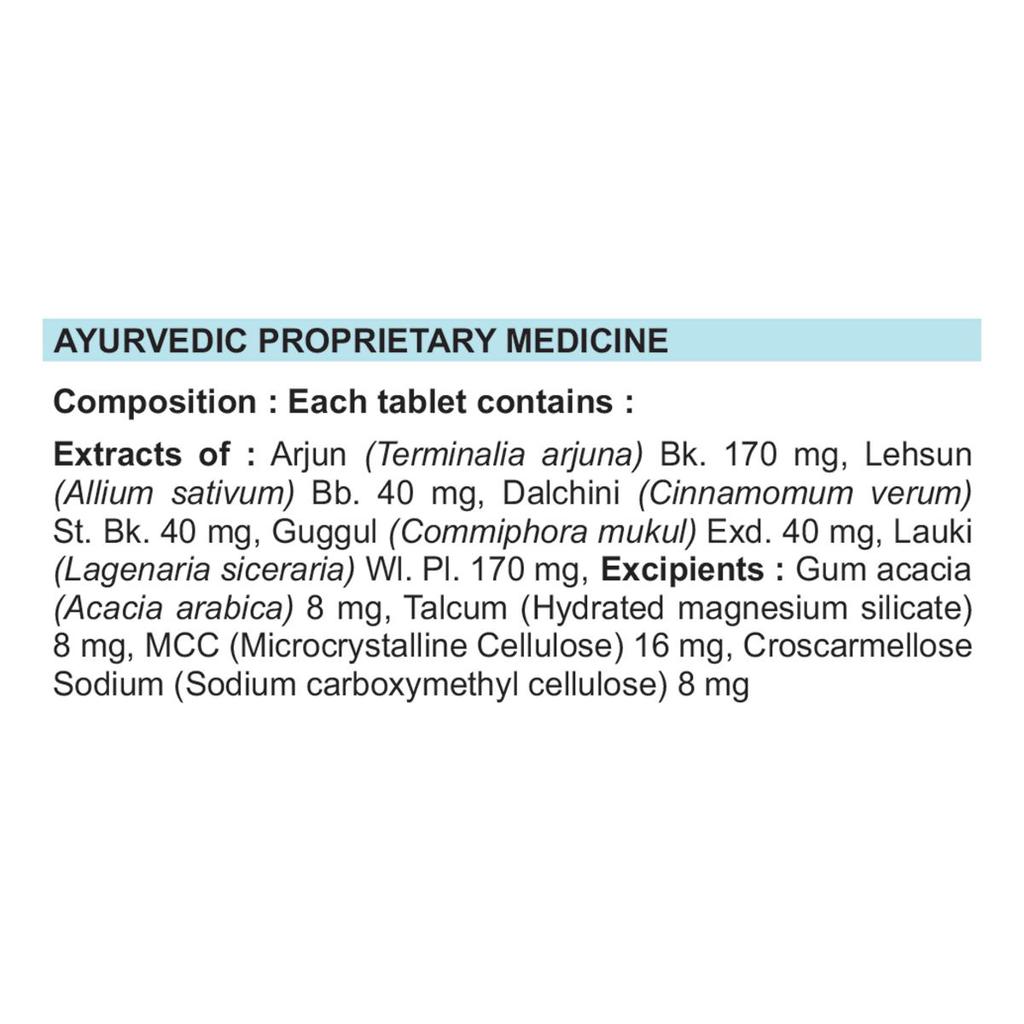 AYURVEDIC PROPRIETARY MEDICINE

Composition : Each tablet contains :

Extracts of : Arjun (Terminalia arjuna) Bk. 170 mg, Lehsun (Allium sativum) Bb. 40 mg, Dalchini (Cinnamomum verum) St. Bk. 40 mg, Guggul (Commiphora mukul) Exd. 40 mg, Lauki (Lagenaria siceraria) Wl. Pl. 170 mg, Excipients : Gum acacia (Acacia arabica) 8 mg, Talcum (Hydrated magnesium silicate) 8 mg, MCC (Microcrystalline Cellulose) 16 mg, Croscarmellose Sodium (Sodium carboxymethyl cellulose) 8 mg